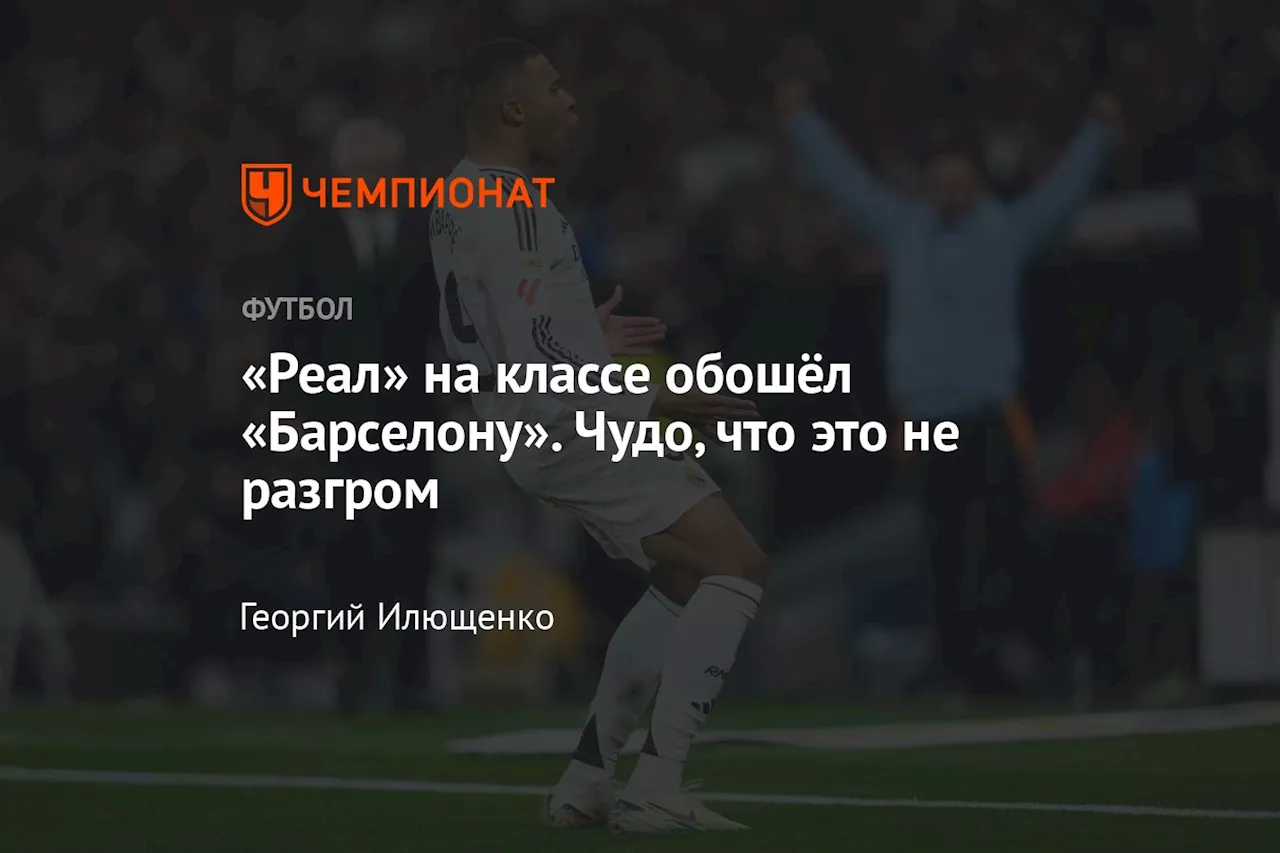 ЧЕМПИОНАТ

ФУТБОЛ

«Реал» на классе обошёл «Барселону». Чудо, что это не разгром

Георгий Илющенко